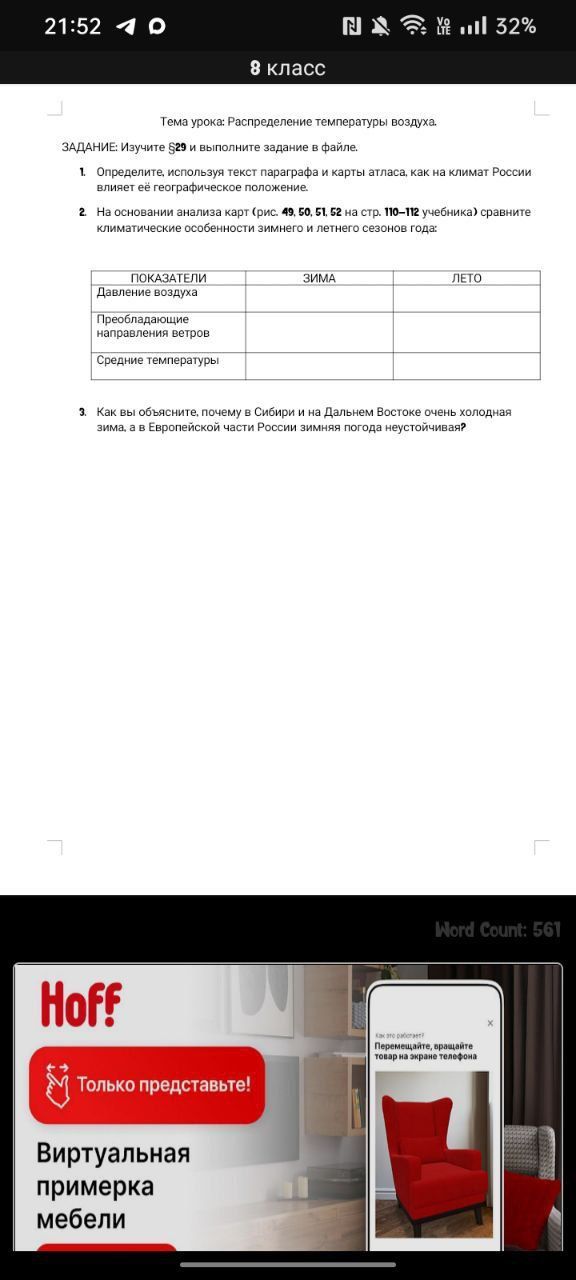 21:52 32%

8 класс

Тема урока: Распределение температуры воздуха.

ЗАДАНИЕ: Изучите §29 и выполните задание в файле.

1. Определите, используя текст параграфа и карты атласа, как на климат России влияет её географическое положение.

2. На основании анализа карт (рис. 49, 50, 51, 52 на стр. 110–112 учебника) сравните климатические особенности зимнего и летнего сезонов года:

| ПОКАЗАТЕЛИ | ЗИМА | ЛЕТО |
|---|---|---|
| Давление воздуха | | |
| Преобладающие направления ветров | | |
| Средние температуры | | |

3. Как вы объясните, почему в Сибири и на Дальнем Востоке очень холодная зима, а в Европейской части России зимняя погода неустойчивая?

Word Count: 561

Hoff

Только представьте!

Виртуальная примерка мебели

Как это работает?
Перемещайте, вращайте товар на экране телефона